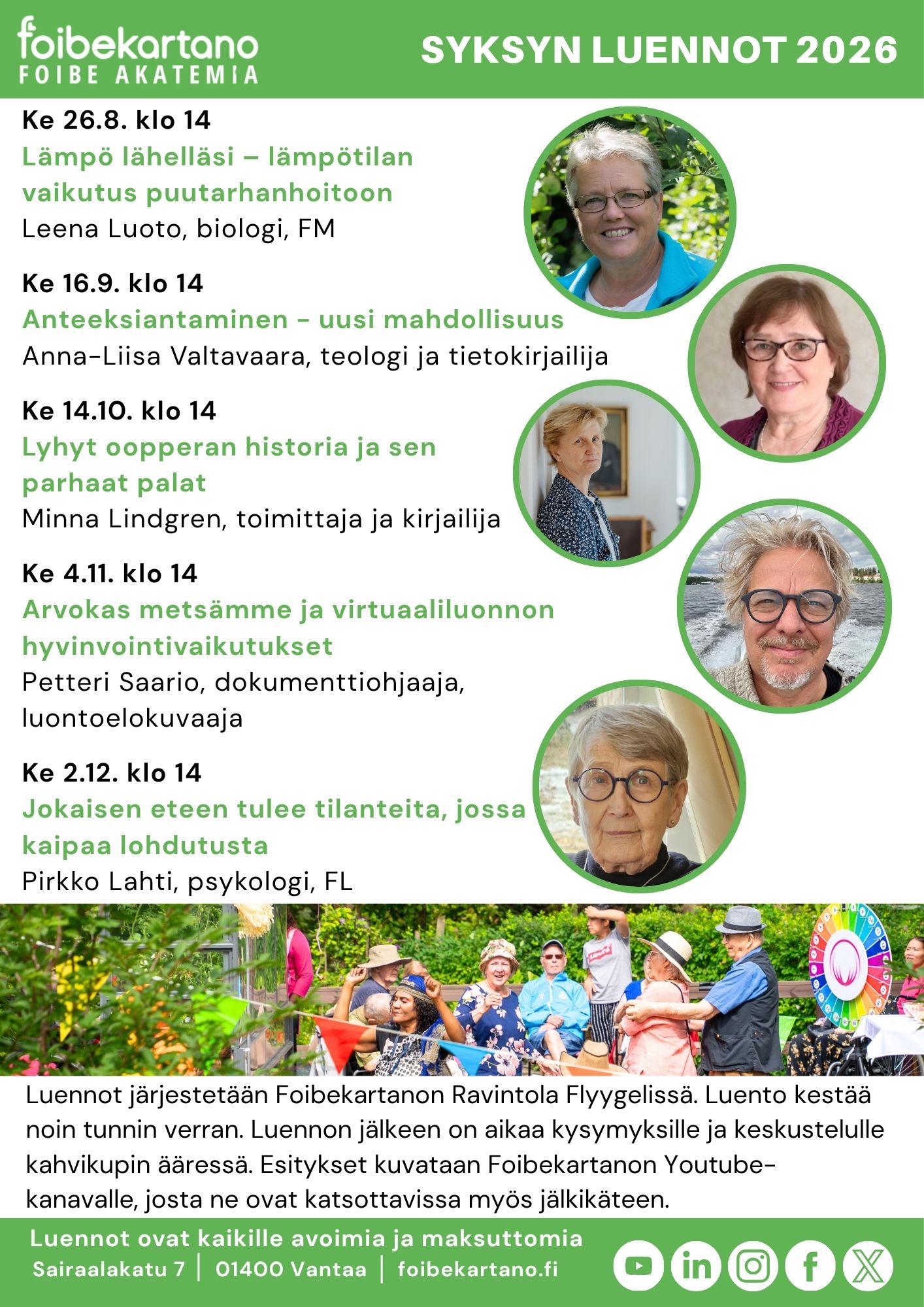 foibekartano
FOIBE AKATEMIA

SYKSYN LUENNOT 2026

Ke 26.8. klo 14
Lämpö lähelläsi – lämpötilan vaikutus puutarhanhoitoon
Leena Luoto, biologi, FM

Ke 16.9. klo 14
Anteeksiantaminen - uusi mahdollisuus
Anna-Liisa Valtavaara, teologi ja tietokirjailija

Ke 14.10. klo 14
Lyhyt oopperan historia ja sen parhaat palat
Minna Lindgren, toimittaja ja kirjailija

Ke 4.11. klo 14
Arvokas metsämme ja virtuaaliluonnon hyvinvointivaikutukset
Petteri Saario, dokumenttiohjaaja, luontoelokuvaaja

Ke 2.12. klo 14
Jokaisen eteen tulee tilanteita, jossa kaipaa lohdutusta
Pirkko Lahti, psykologi, FL

Luennot järjestetään Foibekartanon Ravintola Flyygelissä. Luento kestää noin tunnin verran. Luennon jälkeen on aikaa kysymyksille ja keskustelulle kahvikupin ääressä. Esitykset kuvataan Foibekartanon Youtube-kanavalle, josta ne ovat katsottavissa myös jälkikäteen.

Luennot ovat kaikille avoimia ja maksuttomia
Sairaalakatu 7 | 01400 Vantaa | foibekartano.fi